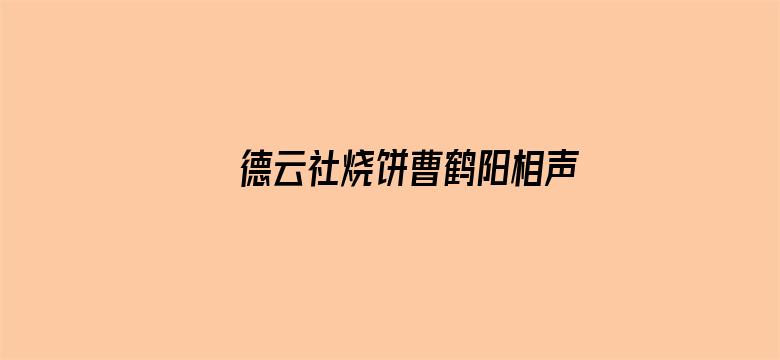 德云社烧饼曹鹤阳相声